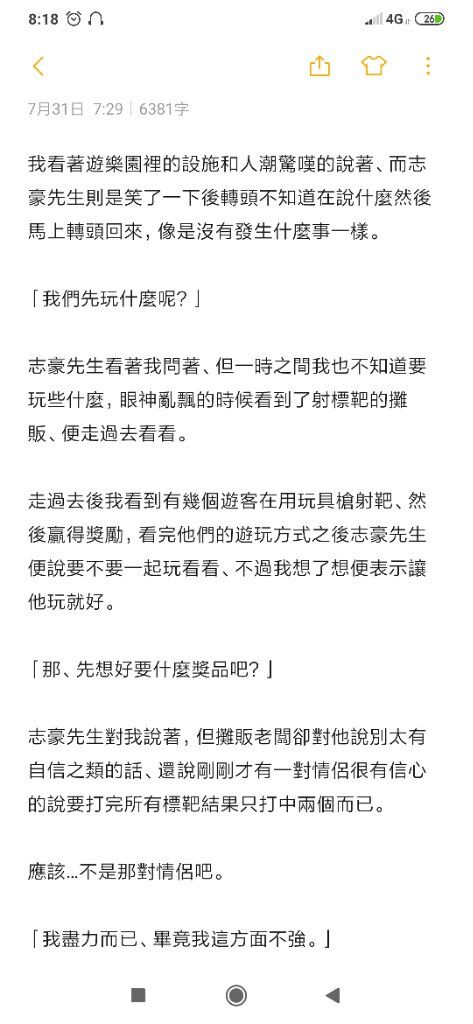 8:18 4G 26

7月31日 7:29 | 6381字

我看著遊樂園裡的設施和人潮驚嘆的說著、而志豪先生則是笑了一下後轉頭不知道在說什麼然後馬上轉頭回來，像是沒有發生什麼事一樣。

「我們先玩什麼呢？」

志豪先生看著我問著、但一時之間我也不知道要玩些什麼，眼神亂飄的時候看到了射標靶的攤販、便走過去看看。

走過去後我看到有幾個遊客在用玩具槍射靶、然後贏得獎勵，看完他們的遊玩方式之後志豪先生便說要不要一起玩看看、不過我想了想便表示讓他玩就好。

「那、先想好要什麼獎品吧？」

志豪先生對我說著，但攤販老闆卻對他說別太有自信之類的話、還說剛剛才有一對情侶很有信心的說要打完所有標靶結果只打中兩個而已。

應該...不是那對情侶吧。

「我盡力而已、畢竟我這方面不強。」